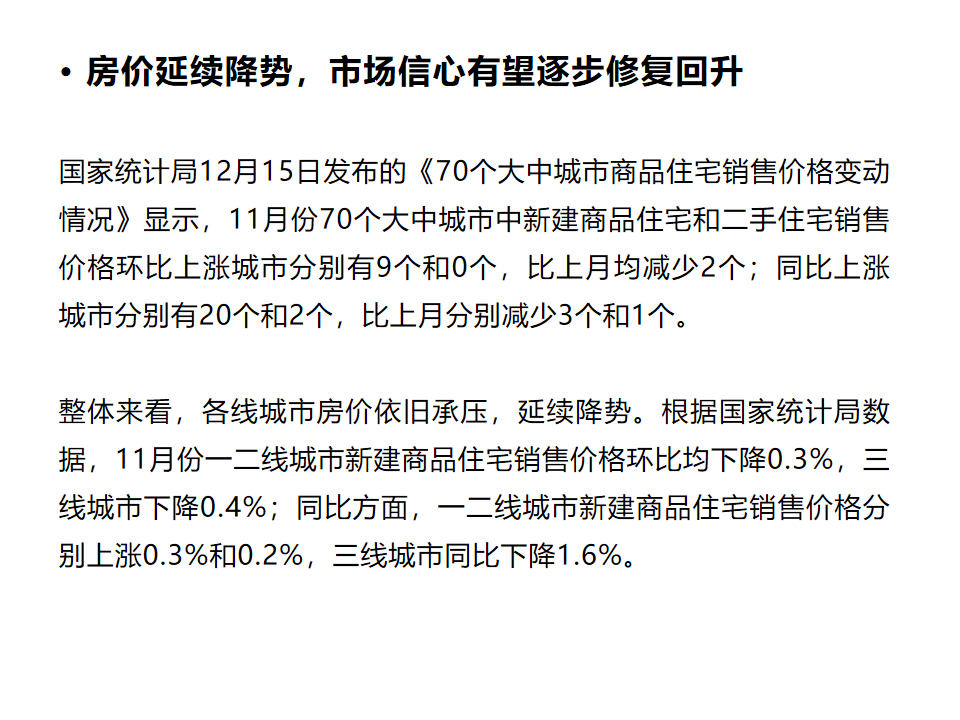 • 房价延续降势，市场信心有望逐步修复回升

国家统计局12月15日发布的《70个大中城市商品住宅销售价格变动情况》显示，11月份70个大中城市中新建商品住宅和二手住宅销售价格环比上涨城市分别有9个和0个，比上月均减少2个；同比上涨城市分别有20个和2个，比上月分别减少3个和1个。

整体来看，各线城市房价依旧承压，延续降势。根据国家统计局数据，11月份一二线城市新建商品住宅销售价格环比均下降0.3%，三线城市下降0.4%；同比方面，一二线城市新建商品住宅销售价格分别上涨0.3%和0.2%，三线城市同比下降1.6%。